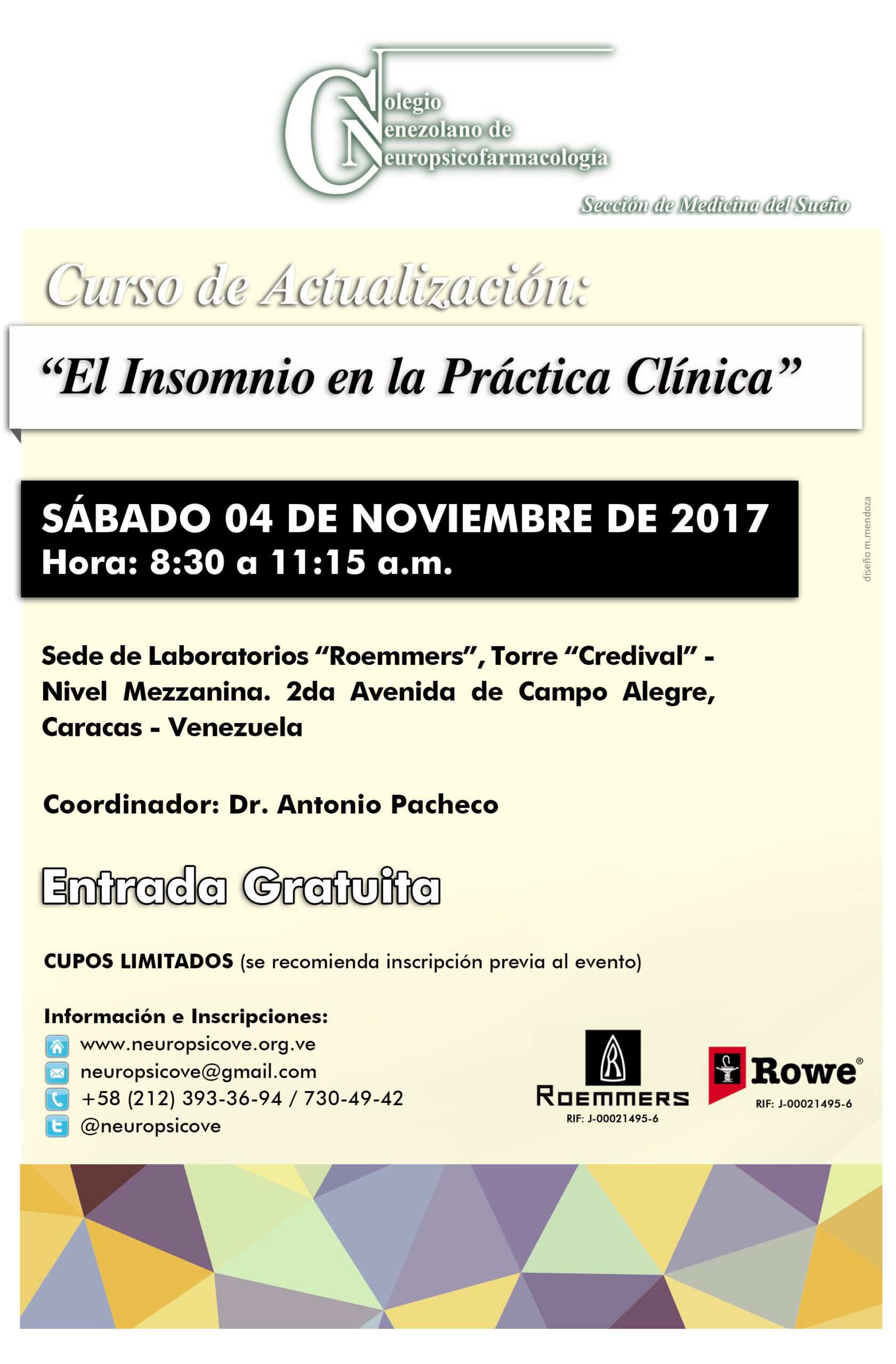 Colegio
Venezolano de
Neuropsicofarmacología

Sección de Medicina del Sueño

Curso de Actualización:

"El Insomnio en la Práctica Clínica"

SÁBADO 04 DE NOVIEMBRE DE 2017
Hora: 8:30 a 11:15 a.m.

diseño m.mendoza

Sede de Laboratorios "Roemmers", Torre "Credival" - Nivel Mezzanina. 2da Avenida de Campo Alegre, Caracas - Venezuela

Coordinador: Dr. Antonio Pacheco

Entrada Gratuita

CUPOS LIMITADOS (se recomienda inscripción previa al evento)

Información e Inscripciones:
www.neuropsicove.org.ve
neuropsicove@gmail.com
+58 (212) 393-36-94 / 730-49-42
@neuropsicove

ROEMMERS
RIF: J-00021495-6

Rowe®
RIF: J-00021495-6